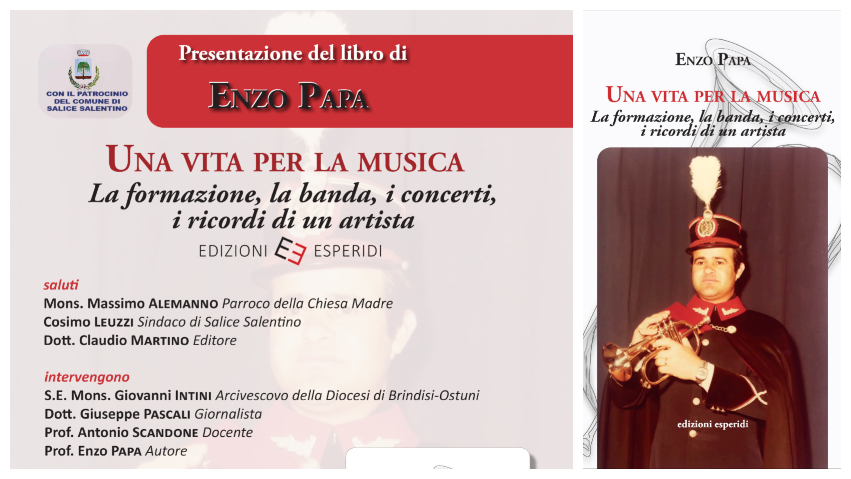 CON IL PATROCINIO DEL COMUNE DI SALICE SALENTINO

Presentazione del libro di

ENZO PAPA

UNA VITA PER LA MUSICA

La formazione, la banda, i concerti, i ricordi di un artista

EDIZIONI ESPERIDI

saluti

Mons. Massimo ALEMANNO Parroco della Chiesa Madre

Cosimo LEUZZI Sindaco di Salice Salentino

Dott. Claudio MARTINO Editore

intervengono

S.E. Mons. Giovanni INTINI Arcivescovo della Diocesi di Brindisi-Ostuni

Dott. Giuseppe PASCALI Giornalista

Prof. Antonio SCANDONE Docente

Prof. Enzo PAPA Autore

ENZO PAPA

UNA VITA PER LA MUSICA

La formazione, la banda, i concerti, i ricordi di un artista

edizioni esperidi